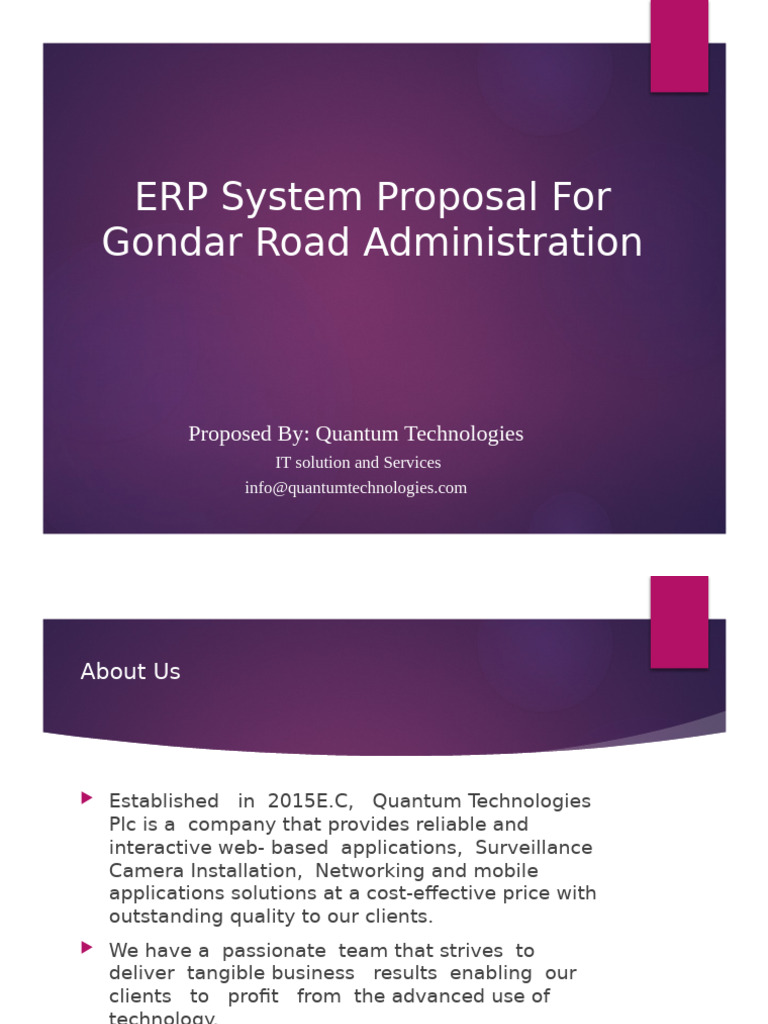 ERP System Proposal For Gondar Road Administration

Proposed By: Quantum Technologies
IT solution and Services
info@quantumtechnologies.com

About Us

Established in 2015E.C, Quantum Technologies Plc is a company that provides reliable and interactive web- based applications, Surveillance Camera Installation, Networking and mobile applications solutions at a cost-effective price with outstanding quality to our clients.

We have a passionate team that strives to deliver tangible business results enabling our clients to profit from the advanced use of technology.